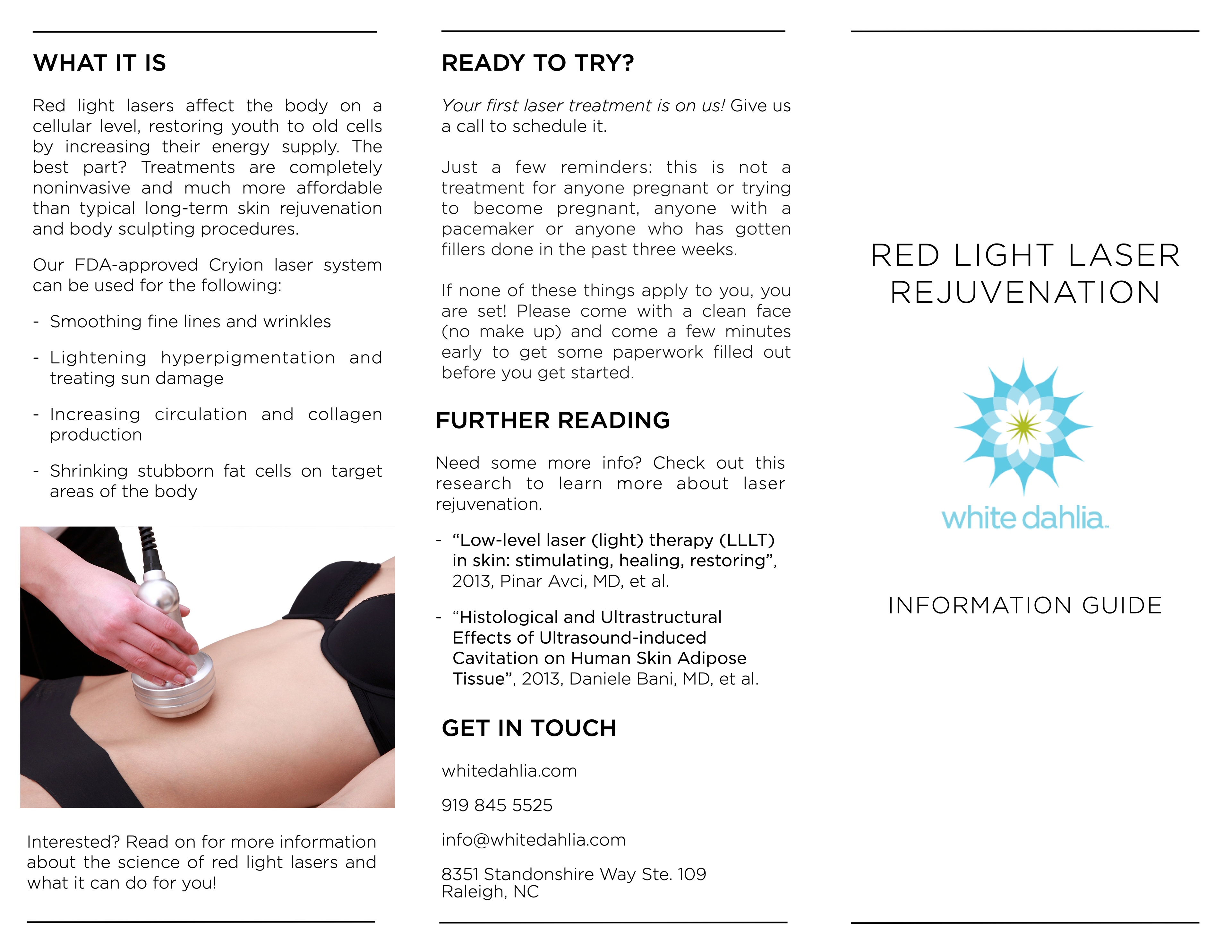 WHAT IT IS

Red light lasers affect the body on a cellular level, restoring youth to old cells by increasing their energy supply. The best part? Treatments are completely noninvasive and much more affordable than typical long-term skin rejuvenation and body sculpting procedures.

Our FDA-approved Cryion laser system can be used for the following:

- Smoothing fine lines and wrinkles

- Lightening hyperpigmentation and treating sun damage

- Increasing circulation and collagen production

- Shrinking stubborn fat cells on target areas of the body

Interested? Read on for more information about the science of red light lasers and what it can do for you!

READY TO TRY?

Your first laser treatment is on us! Give us a call to schedule it.

Just a few reminders: this is not a treatment for anyone pregnant or trying to become pregnant, anyone with a pacemaker or anyone who has gotten fillers done in the past three weeks.

If none of these things apply to you, you are set! Please come with a clean face (no make up) and come a few minutes early to get some paperwork filled out before you get started.

FURTHER READING

Need some more info? Check out this research to learn more about laser rejuvenation.

- “Low-level laser (light) therapy (LLLT) in skin: stimulating, healing, restoring”, 2013, Pinar Avci, MD, et al.

- “Histological and Ultrastructural Effects of Ultrasound-induced Cavitation on Human Skin Adipose Tissue”, 2013, Daniele Bani, MD, et al.

GET IN TOUCH

whitedahlia.com

919 845 5525

info@whitedahlia.com

8351 Standonshire Way Ste. 109
Raleigh, NC

RED LIGHT LASER REJUVENATION

white dahlia

INFORMATION GUIDE